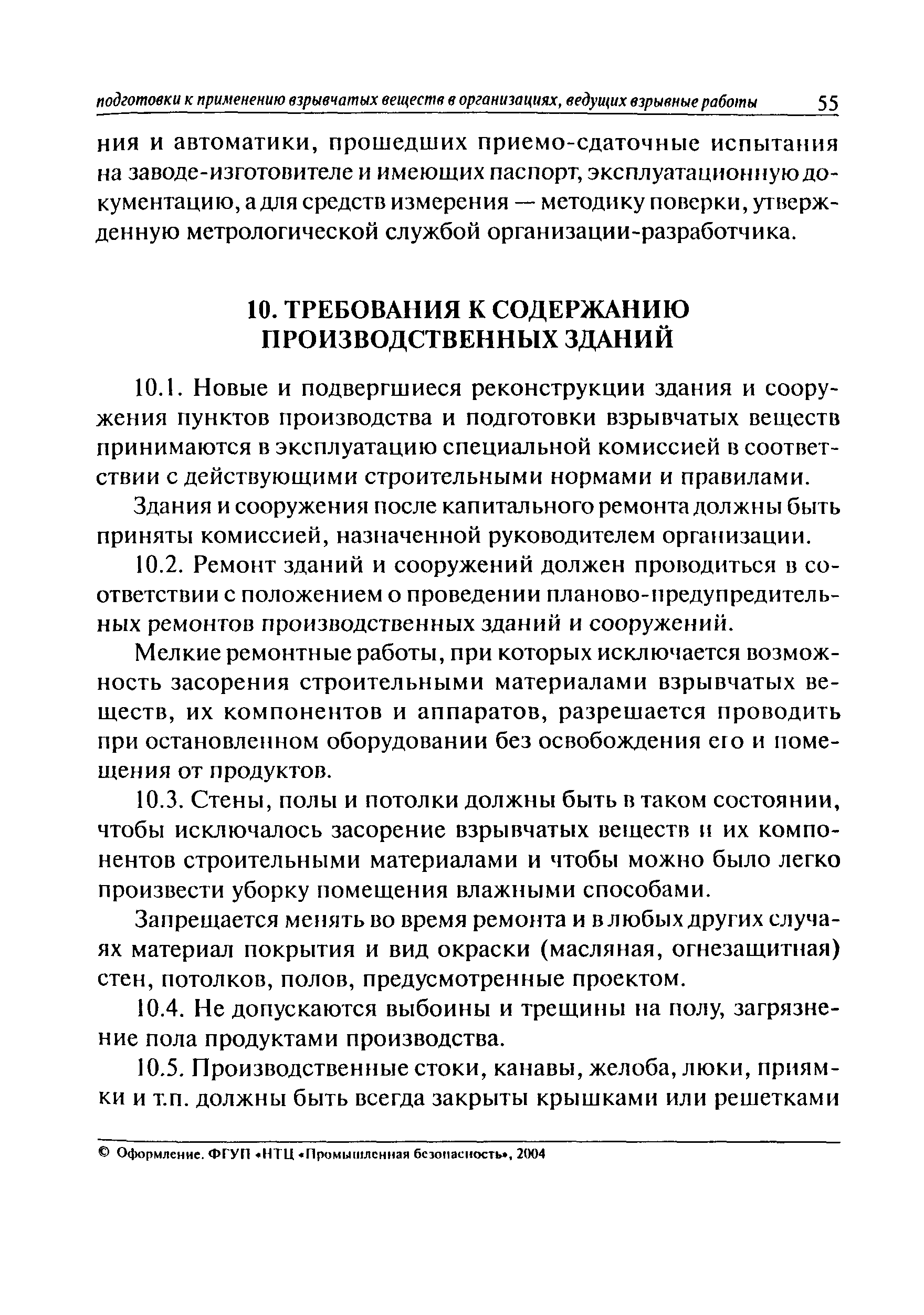 подготовки к применению взрывчатых веществ в организациях, ведущих взрывные работы 55

ния и автоматики, прошедших приемо-сдаточные испытания на заводе-изготовителе и имеющих паспорт, эксплуатационную документацию, а для средств измерения — методику поверки, утвержденную метрологической службой организации-разработчика.

10. ТРЕБОВАНИЯ К СОДЕРЖАНИЮ ПРОИЗВОДСТВЕННЫХ ЗДАНИЙ

10.1. Новые и подвергшиеся реконструкции здания и сооружения пунктов производства и подготовки взрывчатых веществ принимаются в эксплуатацию специальной комиссией в соответствии с действующими строительными нормами и правилами.

Здания и сооружения после капитального ремонта должны быть приняты комиссией, назначенной руководителем организации.

10.2. Ремонт зданий и сооружений должен проводиться в соответствии с положением о проведении планово-предупредительных ремонтов производственных зданий и сооружений.

Мелкие ремонтные работы, при которых исключается возможность засорения строительными материалами взрывчатых веществ, их компонентов и аппаратов, разрешается проводить при остановленном оборудовании без освобождения его и помещения от продуктов.

10.3. Стены, полы и потолки должны быть в таком состоянии, чтобы исключалось засорение взрывчатых веществ и их компонентов строительными материалами и чтобы можно было легко произвести уборку помещения влажными способами.

Запрещается менять во время ремонта и в любых других случаях материал покрытия и вид окраски (масляная, огнезащитная) стен, потолков, полов, предусмотренные проектом.

10.4. Не допускаются выбоины и трещины на полу, загрязнение пола продуктами производства.

10.5. Производственные стоки, канавы, желоба, люки, приямки и т.п. должны быть всегда закрыты крышками или решетками

© Оформление. ФГУП «НТЦ «Промышленная безопасность», 2004